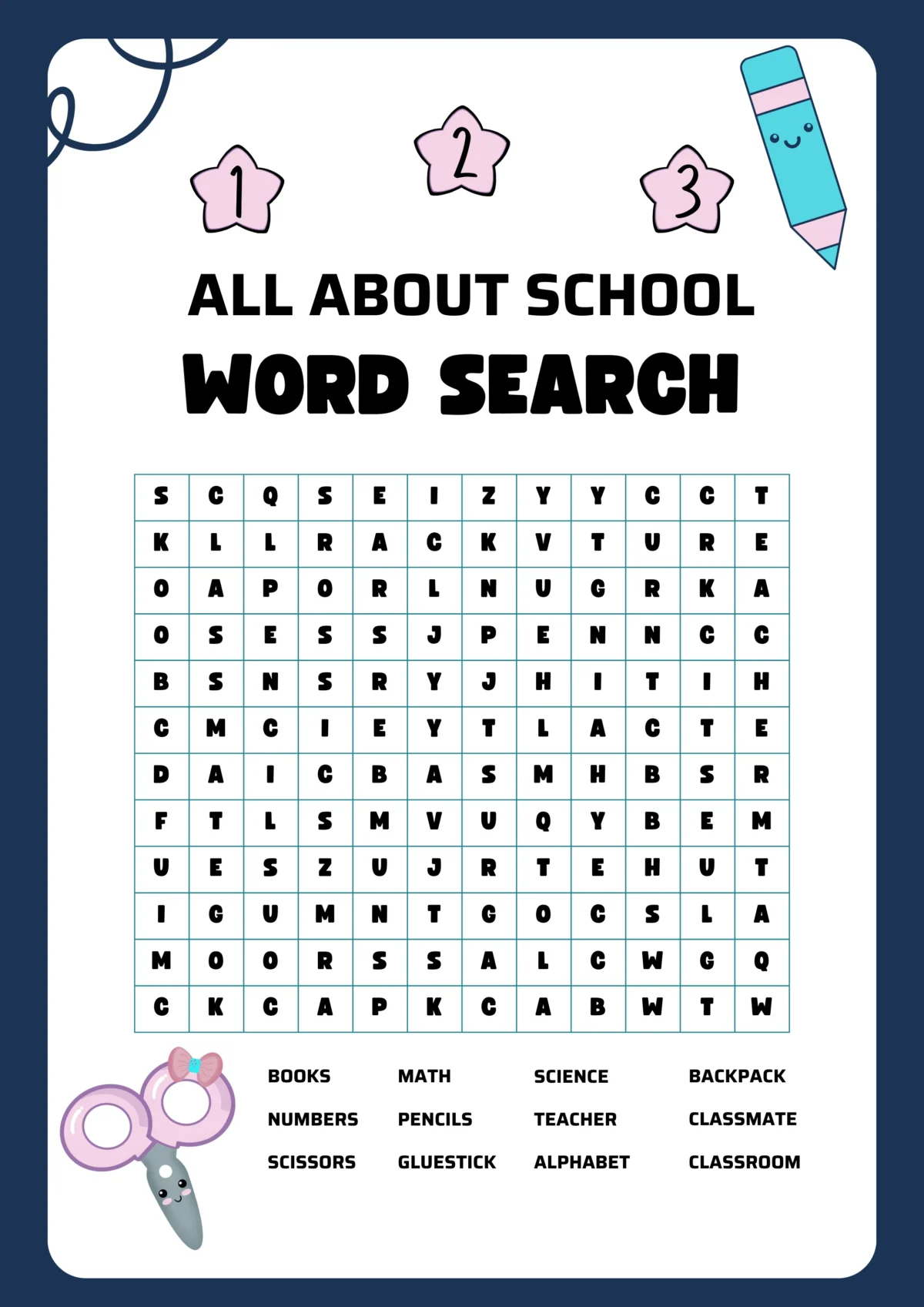 1 2 3

ALL ABOUT SCHOOL
WORD SEARCH

| S | C | Q | S | E | I | Z | Y | Y | C | C | T |
|---|---|---|---|---|---|---|---|---|---|---|---|
| K | L | L | R | A | C | K | V | T | U | R | E |
| O | A | P | O | R | L | N | U | G | R | K | A |
| O | S | E | S | S | J | P | E | N | N | C | C |
| B | S | N | S | R | Y | J | H | I | T | I | H |
| C | M | C | I | E | Y | T | L | A | C | T | E |
| D | A | I | C | B | A | S | M | H | B | S | R |
| F | T | L | S | M | V | U | Q | Y | B | E | M |
| U | E | S | Z | U | J | R | T | E | H | U | T |
| I | G | U | M | N | T | G | O | C | S | L | A |
| M | O | O | R | S | S | A | L | C | W | G | Q |
| C | K | C | A | P | K | C | A | B | W | T | W |

BOOKS
NUMBERS
SCISSORS
MATH
PENCILS
GLUESTICK
SCIENCE
TEACHER
ALPHABET
BACKPACK
CLASSMATE
CLASSROOM